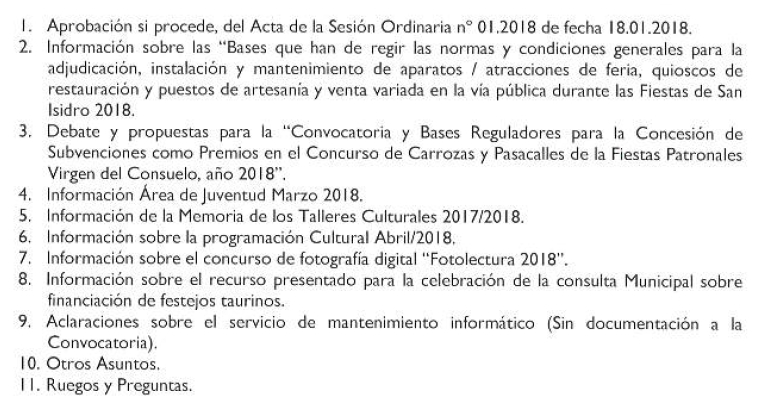 1. Aprobación si procede, del Acta de la Sesión Ordinaria nº 01.2018 de fecha 18.01.2018.
2. Información sobre las "Bases que han de regir las normas y condiciones generales para la adjudicación, instalación y mantenimiento de aparatos / atracciones de feria, quioscos de restauración y puestos de artesanía y venta variada en la vía pública durante las Fiestas de San Isidro 2018.
3. Debate y propuestas para la "Convocatoria y Bases Reguladores para la Concesión de Subvenciones como Premios en el Concurso de Carrozas y Pasacalles de la Fiestas Patronales Virgen del Consuelo, año 2018".
4. Información Área de Juventud Marzo 2018.
5. Información de la Memoria de los Talleres Culturales 2017/2018.
6. Información sobre la programación Cultural Abril/2018.
7. Información sobre el concurso de fotografía digital "Fotolectura 2018".
8. Información sobre el recurso presentado para la celebración de la consulta Municipal sobre financiación de festejos taurinos.
9. Aclaraciones sobre el servicio de mantenimiento informático (Sin documentación a la Convocatoria).
10. Otros Asuntos.
11. Ruegos y Preguntas.